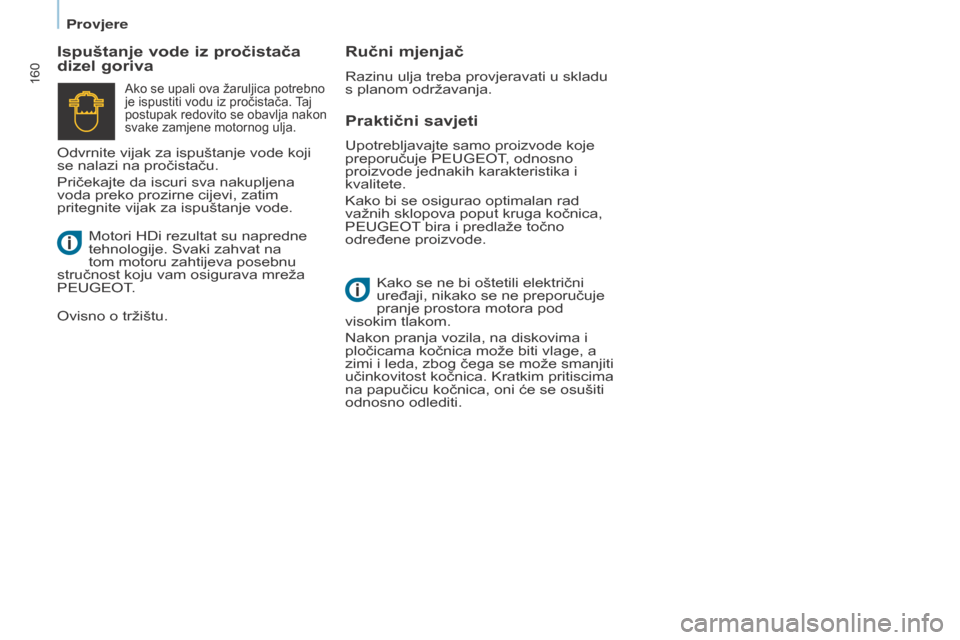 Provjere

160

Ispuštanje vode iz pročistača dizel goriva

Ako se upali ova žaruljica potrebno je ispustiti vodu iz pročistača. Taj postupak redovito se obavlja nakon svake zamjene motornog ulja.

Odvrnite vijak za ispuštanje vode koji se nalazi na pročistaču.

Pričekajte da iscuri sva nakupljena voda preko prozirne cijevi, zatim pritegnite vijak za ispuštanje vode.

Motori HDi rezultat su napredne tehnologije. Svaki zahvat na tom motoru zahtijeva posebnu stručnost koju vam osigurava mreža PEUGEOT.

Ovisno o tržištu.

Ručni mjenjač

Razinu ulja treba provjeravati u skladu s planom održavanja.

Praktični savjeti

Upotrebljavajte samo proizvode koje preporučuje PEUGEOT, odnosno proizvode jednakih karakteristika i kvalitete.

Kako bi se osigurao optimalan rad važnih sklopova poput kruga kočnica, PEUGEOT bira i predlaže točno određene proizvode.

Kako se ne bi oštetili električni uređaji, nikako se ne preporučuje pranje prostora motora pod visokim tlakom.

Nakon pranja vozila, na diskovima i pločicama kočnica može biti vlage, a zimi i leda, zbog čega se može smanjiti učinkovitost kočnica. Kratkim pritiscima na papučicu kočnica, oni će se osušiti odnosno odlediti.

carmanualsonline.info